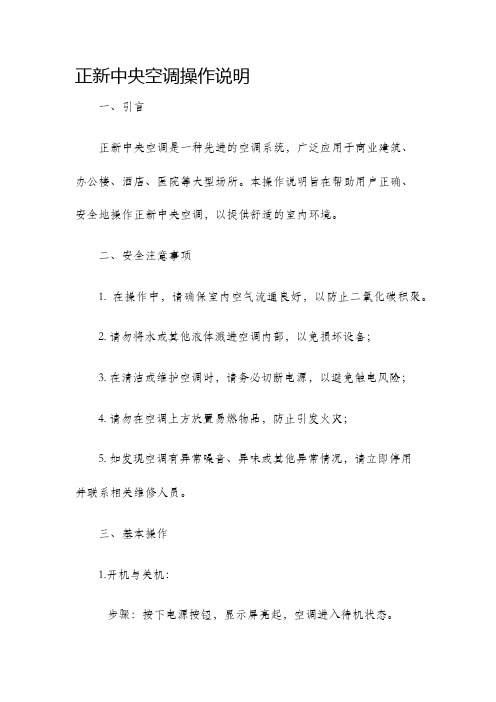 正新中央空调操作说明

一、引言

正新中央空调是一种先进的空调系统，广泛应用于商业建筑、办公楼、酒店、医院等大型场所。本操作说明旨在帮助用户正确、安全地操作正新中央空调，以提供舒适的室内环境。

二、安全注意事项

1. 在操作中，请确保室内空气流通良好，以防止二氧化碳积聚。

2. 请勿将水或其他液体溅进空调内部，以免损坏设备；

3. 在清洁或维护空调时，请务必切断电源，以避免触电风险；

4. 请勿在空调上方放置易燃物品，防止引发火灾；

5. 如发现空调有异常噪音、异味或其他异常情况，请立即停用并联系相关维修人员。

三、基本操作

1.开机与关机：

步骤：按下电源按钮，显示屏亮起，空调进入待机状态。